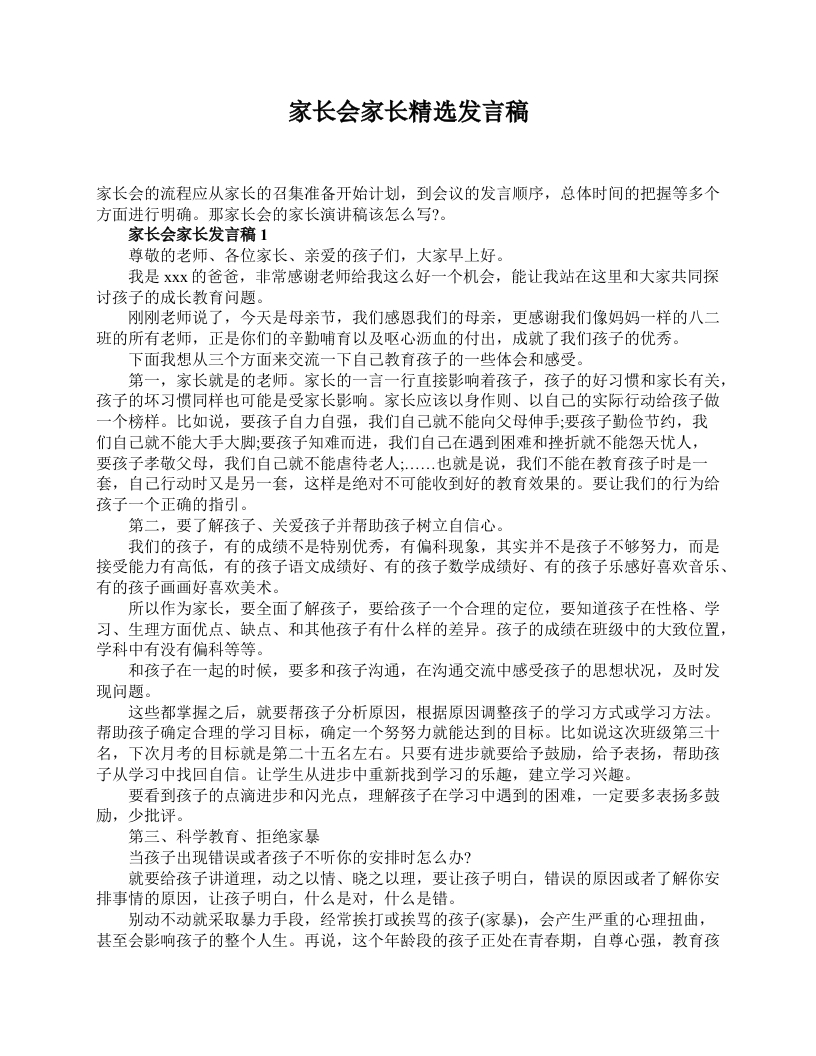 家长会家长精选发言稿

家长会的流程应从家长的召集准备开始计划，到会议的发言顺序，总体时间的把握等多个方面进行明确。那家长会的家长演讲稿该怎么写?。

家长会家长发言稿 1

尊敬的老师、各位家长、亲爱的孩子们，大家早上好。

我是 xxx 的爸爸，非常感谢老师给我这么好一个机会，能让我站在这里和大家共同探讨孩子的成长教育问题。

刚刚老师说了，今天是母亲节，我们感恩我们的母亲，更感谢我们像妈妈一样的八二班的所有老师，正是你们的辛勤哺育以及呕心沥血的付出，成就了我们孩子的优秀。

下面我想从三个方面来交流一下自己教育孩子的一些体会和感受。

第一，家长就是的老师。家长的一言一行直接影响着孩子，孩子的好习惯和家长有关，孩子的坏习惯同样也可能是受家长影响。家长应该以身作则、以自己的实际行动给孩子做一个榜样。比如说，要孩子自力自强，我们自己就不能向父母伸手;要孩子勤俭节约，我们自己就不能大手大脚;要孩子知难而进，我们自己在遇到困难和挫折就不能怨天忧人，要孩子孝敬父母，我们自己就不能虐待老人;……也就是说，我们不能在教育孩子时是一套，自己行动时又是另一套，这样是绝对不可能收到好的教育效果的。要让我们的行为给孩子一个正确的指引。

第二，要了解孩子、关爱孩子并帮助孩子树立自信心。

我们的孩子，有的成绩不是特别优秀，有偏科现象，其实并不是孩子不够努力，而是接受能力有高低，有的孩子语文成绩好、有的孩子数学成绩好、有的孩子乐感好喜欢音乐、有的孩子画画好喜欢美术。

所以作为家长，要全面了解孩子，要给孩子一个合理的定位，要知道孩子在性格、学习、生理方面优点、缺点、和其他孩子有什么样的差异。孩子的成绩在班级中的大致位置，学科中有没有偏科等等。

和孩子在一起的时候，要多和孩子沟通，在沟通交流中感受孩子的思想状况，及时发现问题。

这些都掌握之后，就要帮孩子分析原因，根据原因调整孩子的学习方式或学习方法。帮助孩子确定合理的学习目标，确定一个努努力就能达到的目标。比如说这次班级第三十名，下次月考的目标就是第二十五名左右。只要有进步就要给予鼓励，给予表扬，帮助孩子从学习中找回自信。让学生从进步中重新找到学习的乐趣，建立学习兴趣。

要看到孩子的点滴进步和闪光点，理解孩子在学习中遇到的困难，一定要多表扬多鼓励，少批评。

第三、科学教育、拒绝家暴

当孩子出现错误或者孩子不听你的安排时怎么办?

就要给孩子讲道理，动之以情、晓之以理，要让孩子明白，错误的原因或者了解你安排事情的原因，让孩子明白，什么是对，什么是错。

别动不动就采取暴力手段，经常挨打或挨骂的孩子(家暴)，会产生严重的心理扭曲，甚至会影响孩子的整个人生。再说，这个年龄段的孩子正处在青春期，自尊心强，教育孩